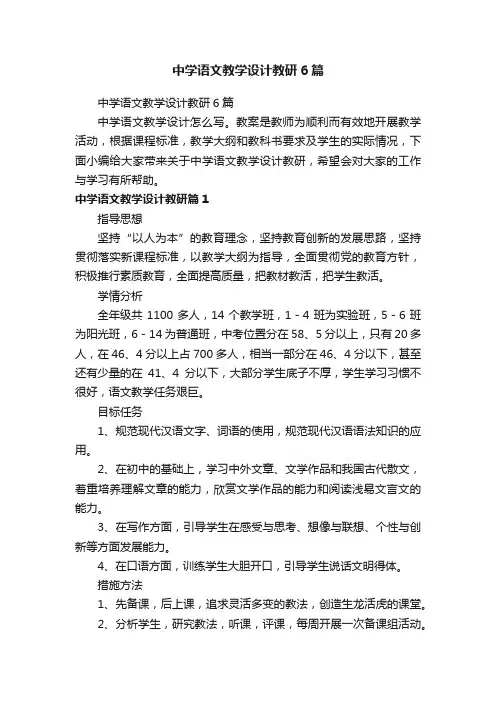 中学语文教学设计教研6篇

中学语文教学设计教研6篇

中学语文教学设计怎么写。教案是教师为顺利而有效地开展教学活动，根据课程标准，教学大纲和教科书要求及学生的实际情况，下面小编给大家带来关于中学语文教学设计教研，希望会对大家的工作与学习有所帮助。

中学语文教学设计教研篇1

指导思想

坚持“以人为本”的教育理念，坚持教育创新的发展思路，坚持贯彻落实新课程标准，以教学大纲为指导，全面贯彻党的教育方针，积极推行素质教育，全面提高质量，把教材教活，把学生教活。

学情分析

全年级共1100多人，14个教学班，1-4班为实验班，5-6班为阳光班，6-14为普通班，中考位置分在58、5分以上，只有20多人，在46、4分以上占700多人，相当一部分在46、4分以下，甚至还有少量的在41、4分以下，大部分学生底子不厚，学生学习习惯不很好，语文教学任务艰巨。

目标任务

1、规范现代汉语文字、词语的使用，规范现代汉语语法知识的应用。

2、在初中的基础上，学习中外文章、文学作品和我国古代散文，着重培养理解文章的能力，欣赏文学作品的能力和阅读浅易文言文的能力。

3、在写作方面，引导学生在感受与思考、想像与联想、个性与创新等方面发展能力。

4、在口语方面，训练学生大胆开口，引导学生说话文明得体。

措施方法

1、先备课，后上课，追求灵活多变的教法，创造生龙活虎的课堂。

2、分析学生，研究教法，听课，评课，每周开展一次备课组活动。